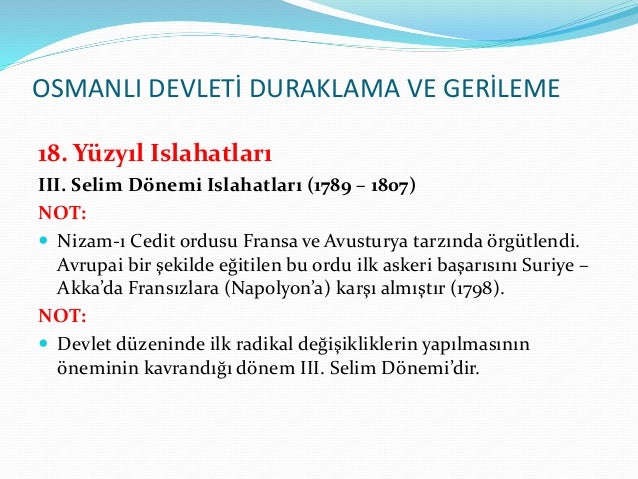 OSMANLI DEVLETİ DURAKLAMA VE GERİLEME

18. Yüzyıl Islahatları

III. Selim Dönemi Islahatları (1789 – 1807)

NOT:

Nizam-ı Cedit ordusu Fransa ve Avusturya tarzında örgütlendi. Avrupai bir şekilde eğitilen bu ordu ilk askeri başarısını Suriye – Akka'da Fransızlara (Napolyon'a) karşı almıştır (1798).

NOT:

Devlet düzeninde ilk radikal değişikliklerin yapılmasının öneminin kavrandığı dönem III. Selim Dönemi'dir.